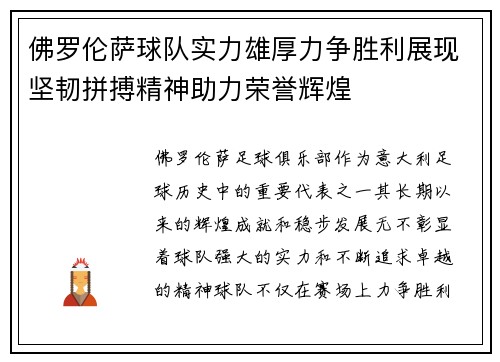 佛罗伦萨球队实力雄厚力争胜利展现坚韧拼搏精神助力荣誉辉煌

佛罗伦萨足球俱乐部作为意大利足球历史中的重要代表之一其长期以来的辉煌成就和稳步发展无不彰显着球队强大的实力和不断追求卓越的精神球队不仅在赛场上力争胜利